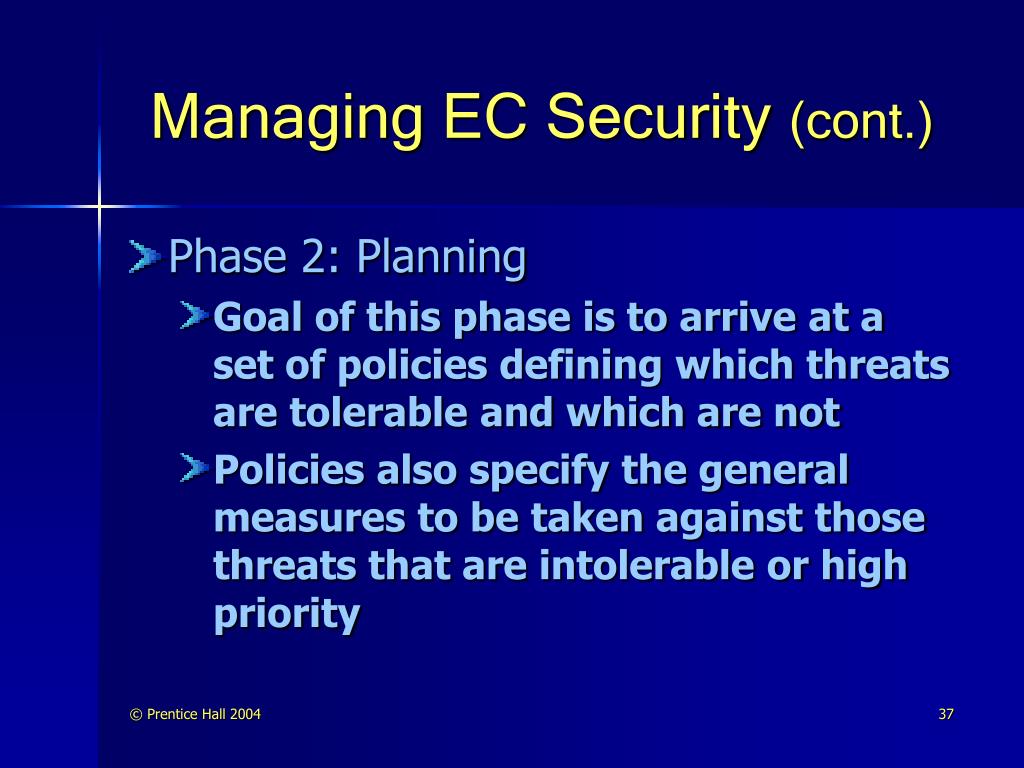 Managing EC Security (cont.)

Phase 2: Planning

Goal of this phase is to arrive at a set of policies defining which threats are tolerable and which are not

Policies also specify the general measures to be taken against those threats that are intolerable or high priority

© Prentice Hall 2004

37